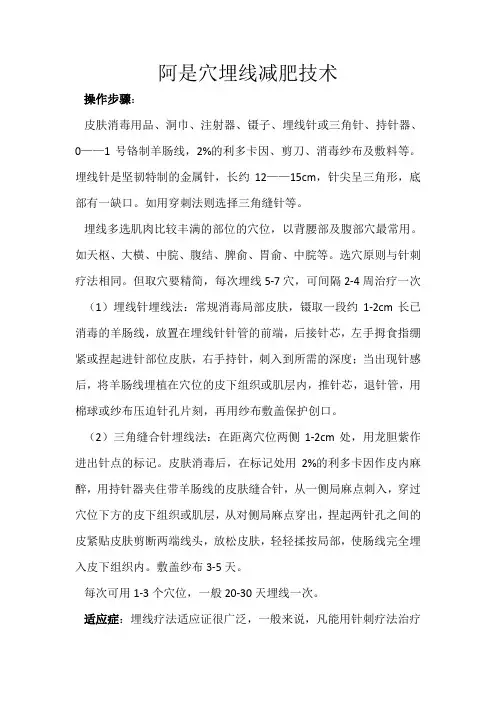 阿是穴埋线减肥技术

操作步骤：

皮肤消毒用品、洞巾、注射器、镊子、埋线针或三角针、持针器、0——1 号铬制羊肠线，2%的利多卡因、剪刀、消毒纱布及敷料等。埋线针是坚韧特制的金属针，长约 12——15cm，针尖呈三角形，底部有一缺口。如用穿刺法则选择三角缝针等。

埋线多选肌肉比较丰满的部位的穴位，以背腰部及腹部穴最常用。如天枢、大横、中脘、腹结、脾俞、胃俞、中脘等。选穴原则与针刺疗法相同。但取穴要精简，每次埋线 5-7 穴，可间隔 2-4 周治疗一次

（1）埋线针埋线法：常规消毒局部皮肤，镊取一段约 1-2cm 长已消毒的羊肠线，放置在埋线针针管的前端，后接针芯，左手拇食指绷紧或捏起进针部位皮肤，右手持针，刺入到所需的深度；当出现针感后，将羊肠线埋植在穴位的皮下组织或肌层内，推针芯，退针管，用棉球或纱布压迫针孔片刻，再用纱布敷盖保护创口。

（2）三角缝合针埋线法：在距离穴位两侧 1-2cm 处，用龙胆紫作进出针点的标记。皮肤消毒后，在标记处用 2%的利多卡因作皮内麻醉，用持针器夹住带羊肠线的皮肤缝合针，从一侧局麻点刺入，穿过穴位下方的皮下组织或肌层，从对侧局麻点穿出，捏起两针孔之间的皮紧贴皮肤剪断两端线头，放松皮肤，轻轻揉按局部，使肠线完全埋入皮下组织内。敷盖纱布 3-5 天。

每次可用 1-3 个穴位，一般 20-30 天埋线一次。

适应症：埋线疗法适应证很广泛，一般来说，凡能用针刺疗法治疗